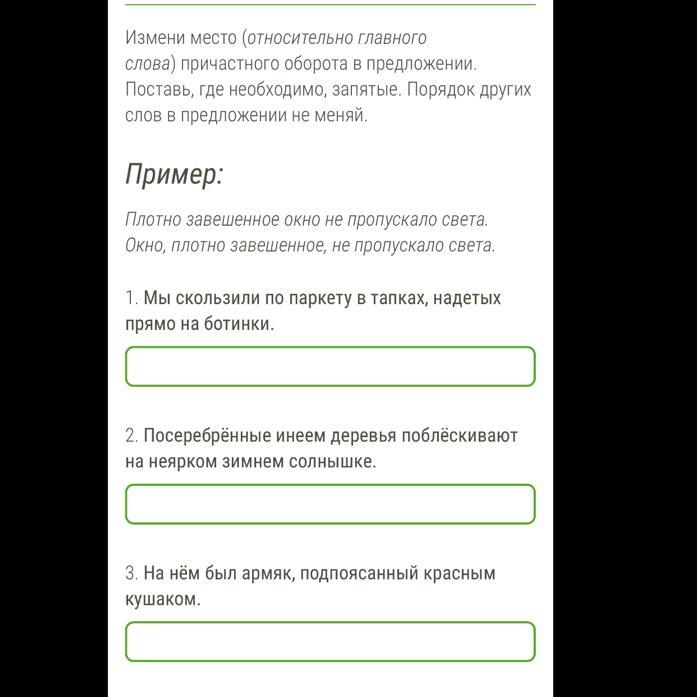 Измени место (относительно главного слова) причастного оборота в предложении. Поставь, где необходимо, запятые. Порядок других слов в предложении не меняй.

Пример:

Плотно завешенное окно не пропускало света.
Окно, плотно завешенное, не пропускало света.

1. Мы скользили по паркету в тапках, надетых прямо на ботинки.

2. Посеребрённые инеем деревья поблёскивают на неярком зимнем солнышке.

3. На нём был армяк, подпоясанный красным кушаком.